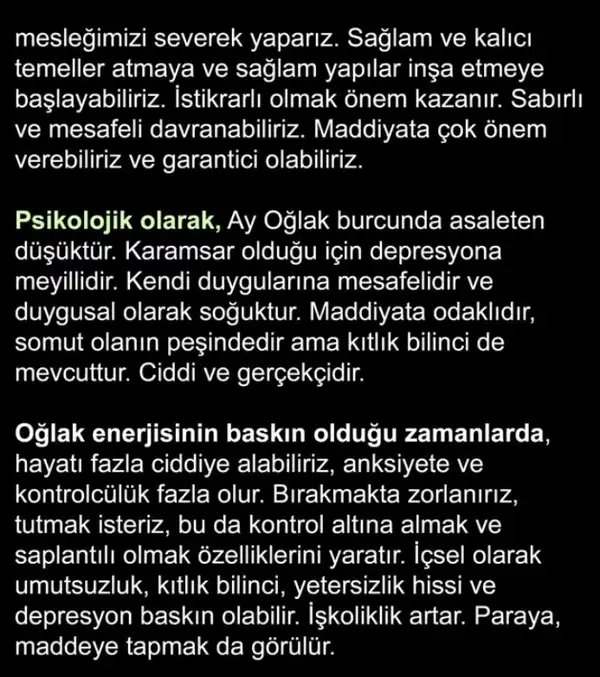 mesleğimizi severek yaparız. Sağlam ve kalıcı temeller atmaya ve sağlam yapılar inşa etmeye başlayabiliriz. İstikrarlı olmak önem kazanır. Sabırlı ve mesafeli davranabiliriz. Maddiyata çok önem verebiliriz ve garantici olabiliriz.

Psikolojik olarak, Ay Oğlak burcunda asaleten düşüktür. Karamsar olduğu için depresyona meyillidir. Kendi duygularına mesafelidir ve duygusal olarak soğuktur. Maddiyata odaklıdır, somut olanın peşindedir ama kıtlık bilinci de mevcuttur. Ciddi ve gerçekçidir.

Oğlak enerjisinin baskın olduğu zamanlarda, hayatı fazla ciddiye alabiliriz, anksiyete ve kontrolcülük fazla olur. Bırakmakta zorlanırız, tutmak isteriz, bu da kontrol altına almak ve saplantılı olmak özelliklerini yaratır. İçsel olarak umutsuzluk, kıtlık bilinci, yetersizlik hissi ve depresyon baskın olabilir. İşkoliklik artar. Paraya, maddeye tapmak da görülür.